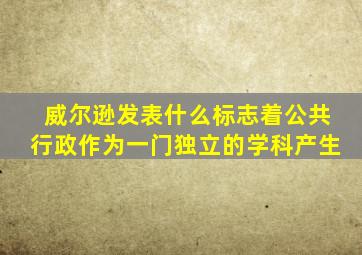 威尔逊发表什么标志着公共行政作为一门独立的学科产生